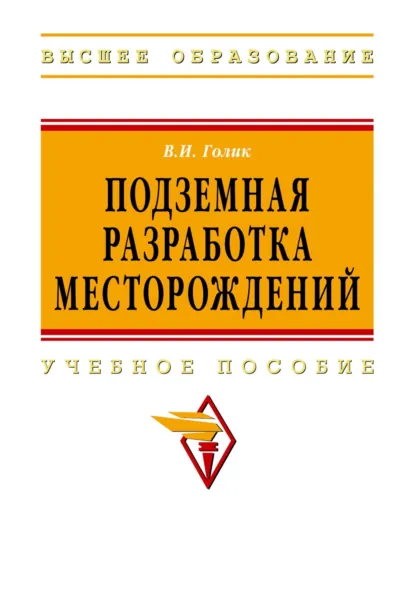 ВЫСШЕЕ ОБРАЗОВАНИЕ

В.И. Голик

ПОДЗЕМНАЯ РАЗРАБОТКА МЕСТОРОЖДЕНИЙ

УЧЕБНОЕ ПОСОБИЕ